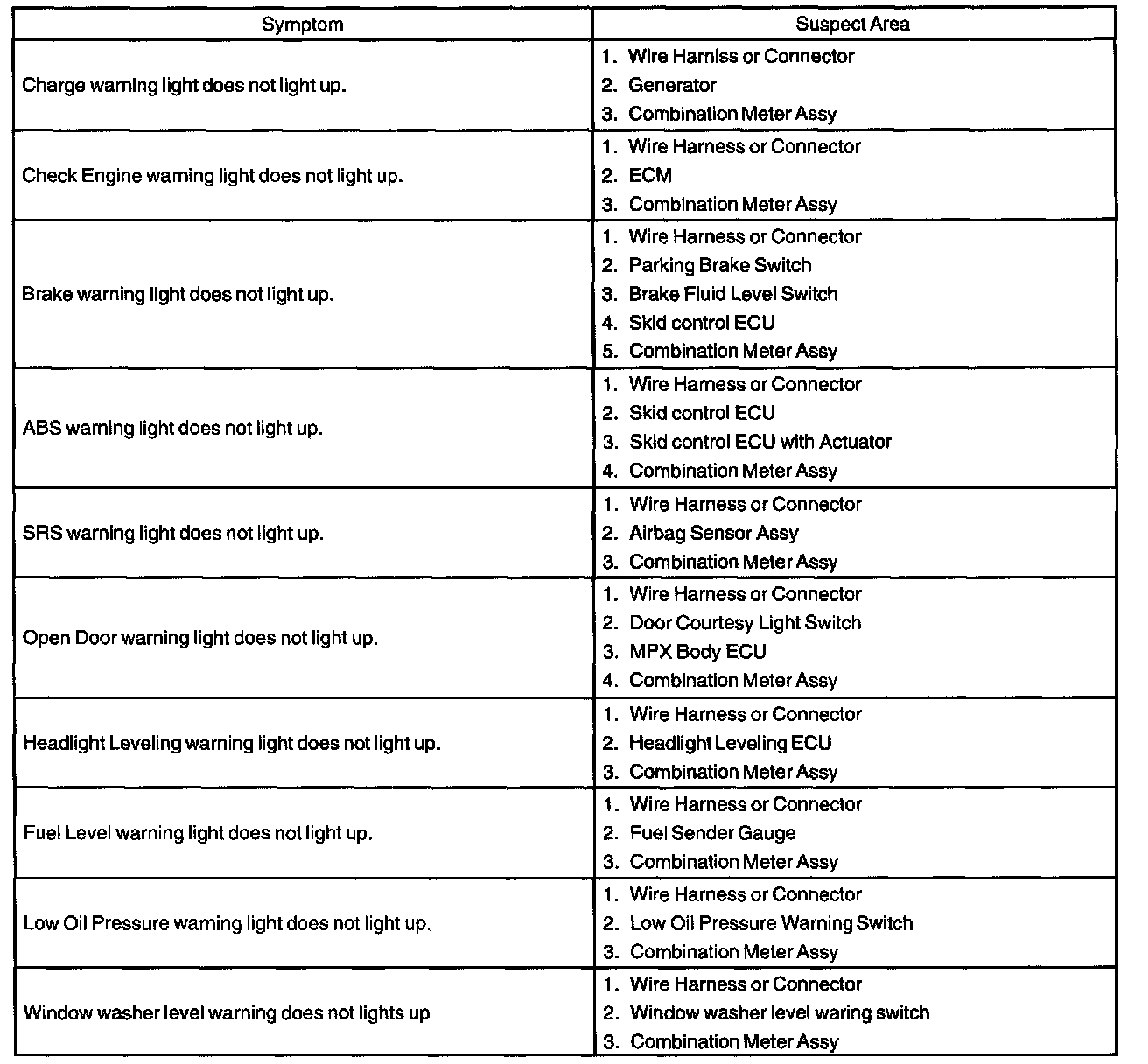 | Symptom | Suspect Area |
|---|---|
| Charge warning light does not light up. | 1. Wire Harniss or Connector<br>2. Generator<br>3. Combination Meter Assy |
| Check Engine warning light does not light up. | 1. Wire Harness or Connector<br>2. ECM<br>3. Combination Meter Assy |
| Brake warning light does not light up. | 1. Wire Harness or Connector<br>2. Parking Brake Switch<br>3. Brake Fluid Level Switch<br>4. Skid control ECU<br>5. Combination Meter Assy |
| ABS warning light does not light up. | 1. Wire Harness or Connector<br>2. Skid control ECU<br>3. Skid control ECU with Actuator<br>4. Combination Meter Assy |
| SRS warning light does not light up. | 1. Wire Harness or Connector<br>2. Airbag Sensor Assy<br>3. Combination Meter Assy |
| Open Door warning light does not light up. | 1. Wire Harness or Connector<br>2. Door Courtesy Light Switch<br>3. MPX Body ECU<br>4. Combination Meter Assy |
| Headlight Leveling warning light does not light up. | 1. Wire Harness or Connector<br>2. Headlight Leveling ECU<br>3. Combination Meter Assy |
| Fuel Level warning light does not light up. | 1. Wire Harness or Connector<br>2. Fuel Sender Gauge<br>3. Combination Meter Assy |
| Low Oil Pressure warning light does not light up. | 1. Wire Harness or Connector<br>2. Low Oil Pressure Warning Switch<br>3. Combination Meter Assy |
| Window washer level warning does not lights up | 1. Wire Harness or Connector<br>2. Window washer level waring switch<br>3. Combination Meter Assy |